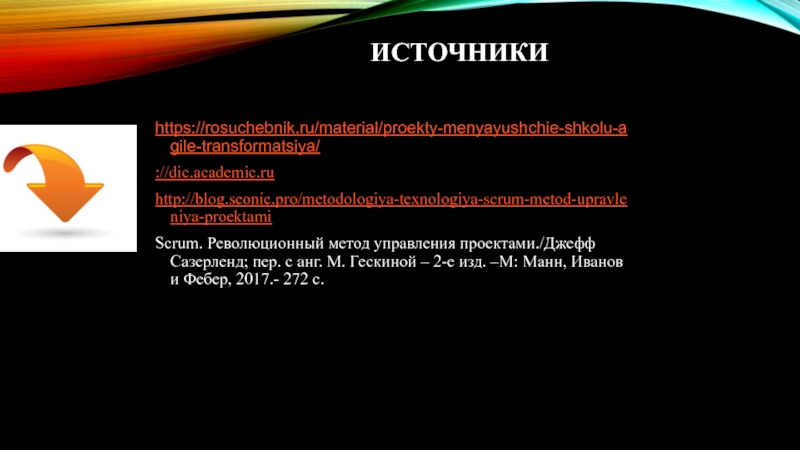 ИСТОЧНИКИ

https://rosuchebnik.ru/material/proekty-menyayushchie-shkolu-agile-transformatsiya/

://dic.academic.ru

http://blog.seonic.pro/metodologiya-texnologiya-scrum-metod-upravleniya-proektami

Scrum. Революционный метод управления проектами./Джефф Сазерленд; пер. с анг. М. Гескиной – 2-е изд. –М: Манн, Иванов и Фебер, 2017.- 272 с.